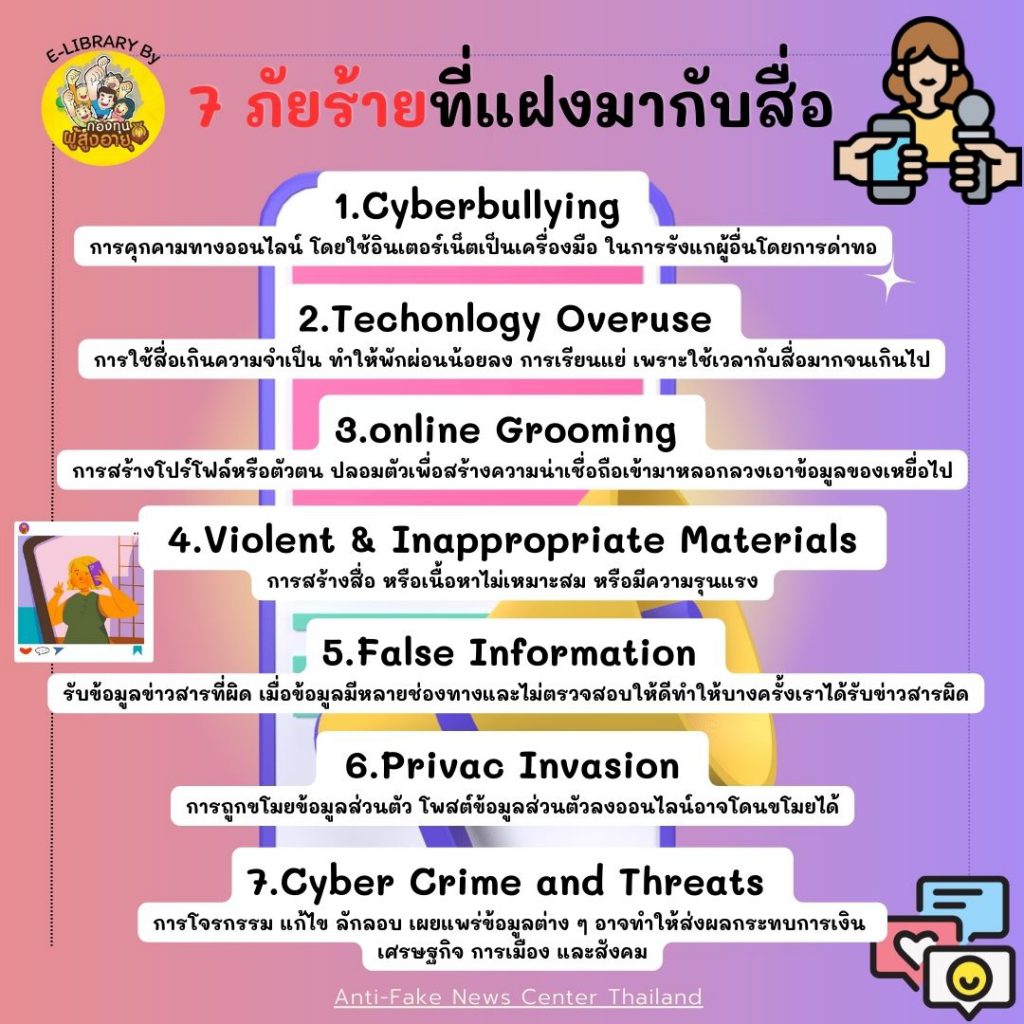 E-LIBRARY By
กองทุนผู้สูงอายุ

7 ภัยร้ายที่แฝงมากับสื่อ

1.Cyberbullying
การคุกคามทางออนไลน์ โดยใช้อินเตอร์เน็ตเป็นเครื่องมือ ในการรังแกผู้อื่นโดยการด่าทอ

2.Techonlogy Overuse
การใช้สื่อเกินความจำเป็น ทำให้พักผ่อนน้อยลง การเรียนแย่ เพราะใช้เวลากับสื่อมากจนเกินไป

3.online Grooming
การสร้างโปร์โฟล์หรือตัวตน ปลอมตัวเพื่อสร้างความน่าเชื่อถือเข้ามาหลอกลวงเอาข้อมูลของเหยื่อไป

4.Violent & Inappropriate Materials
การสร้างสื่อ หรือเนื้อหาไม่เหมาะสม หรือมีความรุนแรง

5.False Information
รับข้อมูลข่าวสารที่ผิด เมื่อข้อมูลมีหลายช่องทางและไม่ตรวจสอบให้ดีทำให้บางครั้งเราได้รับข่าวสารผิด

6.Privac Invasion
การถูกขโมยข้อมูลส่วนตัว โพสต์ข้อมูลส่วนตัวลงออนไลน์อาจโดนขโมยได้

7.Cyber Crime and Threats
การโจรกรรม แก้ไข ลักลอบ เผยแพร่ข้อมูลต่าง ๆ อาจทำให้ส่งผลกระทบการเงิน เศรษฐกิจ การเมือง และสังคม

Anti-Fake News Center Thailand